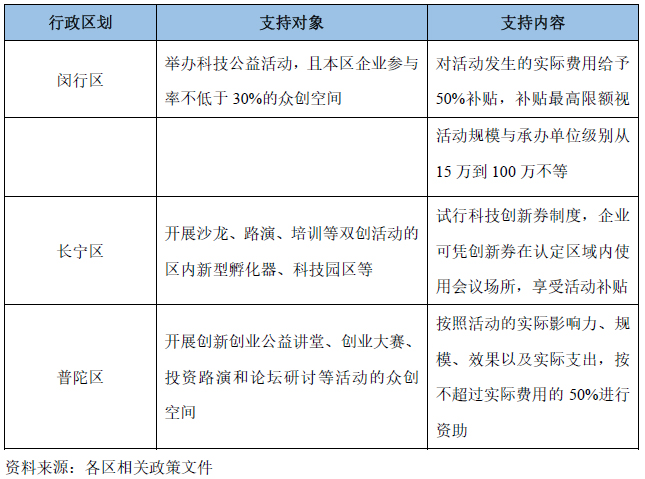 | 行政区划 | 支持对象 | 支持内容 |
|---|---|---|
| 闵行区 | 举办科技公益活动，且本区企业参与率不低于 30%的众创空间 | 对活动发生的实际费用给予 50%补贴，补贴最高限额视 |
| | | 活动规模与承办单位级别从 15 万到 100 万不等 |
| 长宁区 | 开展沙龙、路演、培训等双创活动的区内新型孵化器、科技园区等 | 试行科技创新券制度，企业可凭创新券在认定区域内使用会议场所，享受活动补贴 |
| 普陀区 | 开展创新创业公益讲堂、创业大赛、投资路演和论坛研讨等活动的众创空间 | 按照活动的实际影响力、规模、效果以及实际支出，按不超过实际费用的 50%进行资助 |

资料来源：各区相关政策文件